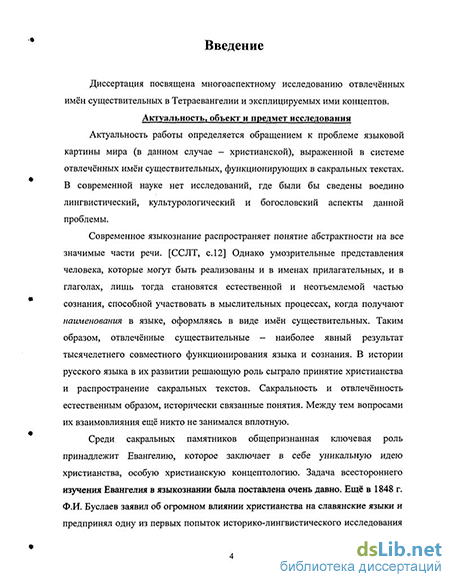 Введение

Диссертация посвящена многоаспектному исследованию отвлечённых имён существительных в Тетраевангелии и эксплицируемых ими концептов.

Актуальность, объект и предмет исследования

Актуальность работы определяется обращением к проблеме языковой картины мира (в данном случае – христианской), выраженной в системе отвлечённых имён существительных, функционирующих в сакральных текстах. В современной науке нет исследований, где были бы сведены воедино лингвистический, культурологический и богословский аспекты данной проблемы.

Современное языкознание распространяет понятие абстрактности на все значимые части речи. [ССЛТ, с.12] Однако умозрительные представления человека, которые могут быть реализованы и в именах прилагательных, и в глаголах, лишь тогда становятся естественной и неотъемлемой частью сознания, способной участвовать в мыслительных процессах, когда получают наименования в языке, оформляясь в виде имён существительных. Таким образом, отвлечённые существительные – наиболее явный результат тысячелетнего совместного функционирования языка и сознания. В истории русского языка в их развитии решающую роль сыграло принятие христианства и распространение сакральных текстов. Сакральность и отвлечённость естественным образом, исторически связанные понятия. Между тем вопросами их взаимовлияния ещё никто не занимался вплотную.

Среди сакральных памятников общепризнанная ключевая роль принадлежит Евангелию, которое заключает в себе уникальную идею христианства, особую христианскую концептологию. Задача всестороннего изучения Евангелия в языкознании была поставлена очень давно. Ещё в 1848 г. Ф.И. Буслаев заявил об огромном влиянии христианства на славянские языки и предпринял одну из первых попыток историко-лингвистического исследования

4

dsLib.net
библиотека диссертаций